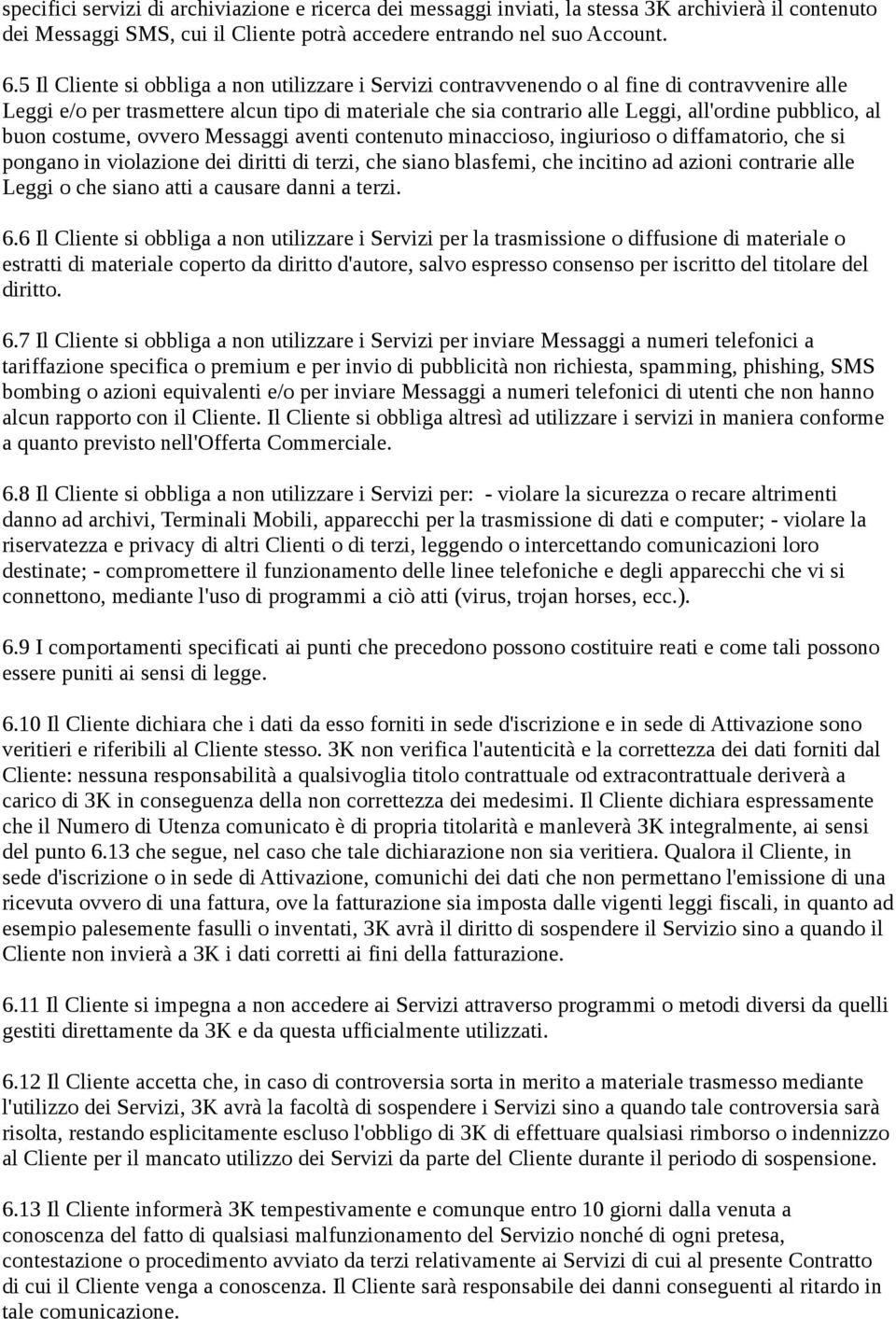 specifici servizi di archiviazione e ricerca dei messaggi inviati, la stessa 3K archivierà il contenuto dei Messaggi SMS, cui il Cliente potrà accedere entrando nel suo Account.

6.5 Il Cliente si obbliga a non utilizzare i Servizi contravvenendo o al fine di contravvenire alle Leggi e/o per trasmettere alcun tipo di materiale che sia contrario alle Leggi, all'ordine pubblico, al buon costume, ovvero Messaggi aventi contenuto minaccioso, ingiurioso o diffamatorio, che si pongano in violazione dei diritti di terzi, che siano blasfemi, che incitino ad azioni contrarie alle Leggi o che siano atti a causare danni a terzi.

6.6 Il Cliente si obbliga a non utilizzare i Servizi per la trasmissione o diffusione di materiale o estratti di materiale coperto da diritto d'autore, salvo espresso consenso per iscritto del titolare del diritto.

6.7 Il Cliente si obbliga a non utilizzare i Servizi per inviare Messaggi a numeri telefonici a tariffazione specifica o premium e per invio di pubblicità non richiesta, spamming, phishing, SMS bombing o azioni equivalenti e/o per inviare Messaggi a numeri telefonici di utenti che non hanno alcun rapporto con il Cliente. Il Cliente si obbliga altresì ad utilizzare i servizi in maniera conforme a quanto previsto nell'Offerta Commerciale.

6.8 Il Cliente si obbliga a non utilizzare i Servizi per: - violare la sicurezza o recare altrimenti danno ad archivi, Terminali Mobili, apparecchi per la trasmissione di dati e computer; - violare la riservatezza e privacy di altri Clienti o di terzi, leggendo o intercettando comunicazioni loro destinate; - compromettere il funzionamento delle linee telefoniche e degli apparecchi che vi si connettono, mediante l'uso di programmi a ciò atti (virus, trojan horses, ecc.).

6.9 I comportamenti specificati ai punti che precedono possono costituire reati e come tali possono essere puniti ai sensi di legge.

6.10 Il Cliente dichiara che i dati da esso forniti in sede d'iscrizione e in sede di Attivazione sono veritieri e riferibili al Cliente stesso. 3K non verifica l'autenticità e la correttezza dei dati forniti dal Cliente: nessuna responsabilità a qualsivoglia titolo contrattuale od extracontrattuale deriverà a carico di 3K in conseguenza della non correttezza dei medesimi. Il Cliente dichiara espressamente che il Numero di Utenza comunicato è di propria titolarità e manleverà 3K integralmente, ai sensi del punto 6.13 che segue, nel caso che tale dichiarazione non sia veritiera. Qualora il Cliente, in sede d'iscrizione o in sede di Attivazione, comunichi dei dati che non permettano l'emissione di una ricevuta ovvero di una fattura, ove la fatturazione sia imposta dalle vigenti leggi fiscali, in quanto ad esempio palesemente fasulli o inventati, 3K avrà il diritto di sospendere il Servizio sino a quando il Cliente non invierà a 3K i dati corretti ai fini della fatturazione.

6.11 Il Cliente si impegna a non accedere ai Servizi attraverso programmi o metodi diversi da quelli gestiti direttamente da 3K e da questa ufficialmente utilizzati.

6.12 Il Cliente accetta che, in caso di controversia sorta in merito a materiale trasmesso mediante l'utilizzo dei Servizi, 3K avrà la facoltà di sospendere i Servizi sino a quando tale controversia sarà risolta, restando esplicitamente escluso l'obbligo di 3K di effettuare qualsiasi rimborso o indennizzo al Cliente per il mancato utilizzo dei Servizi da parte del Cliente durante il periodo di sospensione.

6.13 Il Cliente informerà 3K tempestivamente e comunque entro 10 giorni dalla venuta a conoscenza del fatto di qualsiasi malfunzionamento del Servizio nonché di ogni pretesa, contestazione o procedimento avviato da terzi relativamente ai Servizi di cui al presente Contratto di cui il Cliente venga a conoscenza. Il Cliente sarà responsabile dei danni conseguenti al ritardo in tale comunicazione.